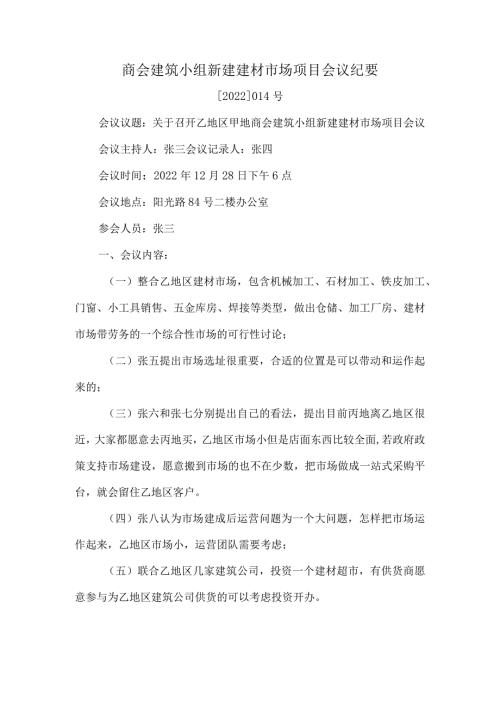 商会建筑小组新建建材市场项目会议纪要

[2022]014 号

会议议题：关于召开乙地区甲地商会建筑小组新建建材市场项目会议

会议主持人：张三会议记录人：张四

会议时间：2022 年 12 月 28 日下午 6 点

会议地点：阳光路 84 号二楼办公室

参会人员：张三

一、会议内容：

（一）整合乙地区建材市场，包含机械加工、石材加工、铁皮加工、门窗、小工具销售、五金库房、焊接等类型，做出仓储、加工厂房、建材市场带劳务的一个综合性市场的可行性讨论；

（二）张五提出市场选址很重要，合适的位置是可以带动和运作起来的；

（三）张六和张七分别提出自己的看法，提出目前丙地离乙地区很近，大家都愿意去丙地买，乙地区市场小但是店面东西比较全面，若政府政策支持市场建设，愿意搬到市场的也不在少数，把市场做成一站式采购平台，就会留住乙地区客户。

（四）张八认为市场建成后运营问题为一个大问题，怎样把市场运作起来，乙地区市场小，运营团队需要考虑；

（五）联合乙地区几家建筑公司，投资一个建材超市，有供货商愿意参与为乙地区建筑公司供货的可以考虑投资开办。